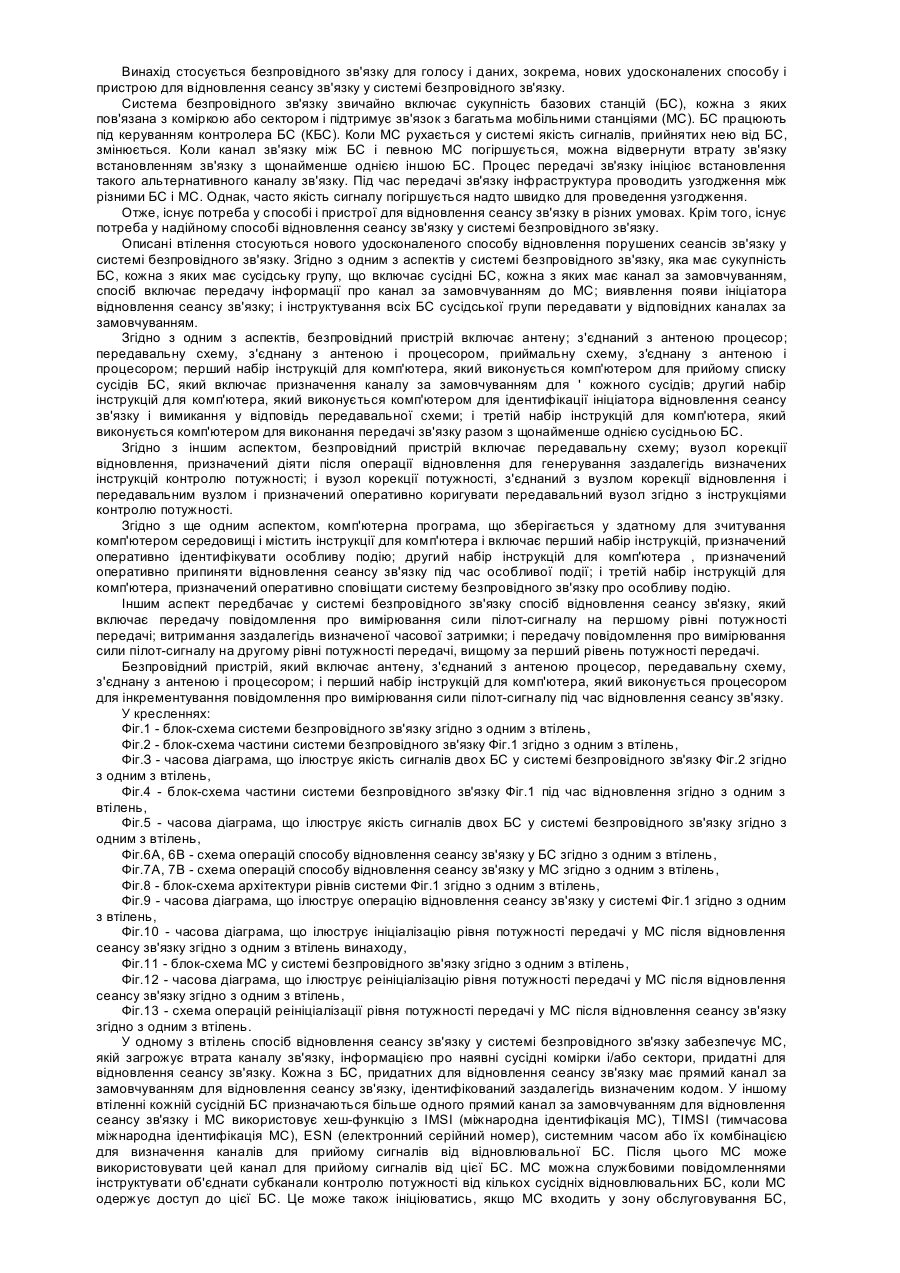 Винахід стосується безпровідного зв'язку для голосу і даних, зокрема, нових удосконалених способу і пристрою для відновлення сеансу зв'язку у системі безпровідного зв'язку.

Система безпровідного зв'язку звичайно включає сукупність базових станцій (БС), кожна з яких пов'язана з коміркою або сектором і підтримує зв'язок з багатьма мобільними станціями (МС). БС працюють під керуванням контролера БС (КБС). Коли МС рухається у системі якість сигналів, прийнятих нею від БС, змінюється. Коли канал зв'язку між БС і певною МС погіршується, можна відвернути втрату зв'язку встановленням зв'язку з щонайменше однією іншою БС. Процес передачі зв'язку ініціює встановлення такого альтернативного каналу зв'язку. Під час передачі зв'язку інфраструктура проводить узгодження між різними БС і МС. Однак, часто якість сигналу погіршується надто швидко для проведення узгодження.

Отже, існує потреба у способі і пристрої для відновлення сеансу зв'язку в різних умовах. Крім того, існує потреба у надійному способі відновлення сеансу зв'язку у системі безпровідного зв'язку.

Описані втілення стосуються нового удосконаленого способу відновлення порушених сеансів зв'язку у системі безпровідного зв'язку. Згідно з одним з аспектів у системі безпровідного зв'язку, яка має сукупність БС, кожна з яких має сусідську групу, що включає сусідні БС, кожна з яких має канал за замовчуванням, спосіб включає передачу інформації про канал за замовчуванням до МС; виявлення появи ініціатора відновлення сеансу зв'язку; і інструктування всіх БС сусідської групи передавати у відповідних каналах за замовчуванням.

Згідно з одним з аспектів, безпровідний пристрій включає антену; з'єднаний з антеною процесор; передавальну схему, з'єднану з антеною і процесором, приймальну схему, з'єднану з антеною і процесором; перший набір інструкцій для комп'ютера, який виконується комп'ютером для прийому списку сусідів БС, який включає призначення каналу за замовчуванням для ' кожного сусідів; другий набір інструкцій для комп'ютера, який виконується комп'ютером для ідентифікації ініціатора відновлення сеансу зв'язку і вимикання у відповідь передавальної схеми; і третій набір інструкцій для комп'ютера, який виконується комп'ютером для виконання передачі зв'язку разом з щонайменше однією сусідньою БС.

Згідно з іншим аспектом, безпровідний пристрій включає передавальну схему; вузол корекції відновлення, призначений діяти після операції відновлення для генерування заздалегідь визначених інструкцій контролю потужності; і вузол корекції потужності, з'єднаний з вузлом корекції відновлення і передавальним вузлом і призначений оперативно коригувати передавальний вузол згідно з інструкціями контролю потужності.

Згідно з ще одним аспектом, комп'ютерна програма, що зберігається у здатному для зчитування комп'ютером середовищі і містить інструкції для комп'ютера і включає перший набір інструкцій, призначений оперативно ідентифікувати особливу подію; другий набір інструкцій для комп'ютера , призначений оперативно припиняти відновлення сеансу зв'язку під час особливої події; і третій набір інструкцій для комп'ютера, призначений оперативно сповіщати систему безпровідного зв'язку про особливу подію.

Іншим аспект передбачає у системі безпровідного зв'язку спосіб відновлення сеансу зв'язку, який включає передачу повідомлення про вимірювання сили пілот-сигналу на першому рівні потужності передачі; витримання заздалегідь визначеної часової затримки; і передачу повідомлення про вимірювання сили пілот-сигналу на другому рівні потужності передачі, вищому за перший рівень потужності передачі.

Безпровідний пристрій, який включає антену, з'єднаний з антеною процесор, передавальну схему, з'єднану з антеною і процесором; і перший набір інструкцій для комп'ютера, який виконується процесором для інкрементування повідомлення про вимірювання сили пілот-сигналу під час відновлення сеансу зв'язку.

У кресленнях:

Фіг.1 - блок-схема системи безпровідного зв'язку згідно з одним з втілень,

Фіг.2 - блок-схема частини системи безпровідного зв'язку Фіг.1 згідно з одним з втілень,

Фіг.3 - часова діаграма, що ілюструє якість сигналів двох БС у системі безпровідного зв'язку Фіг.2 згідно з одним з втілень,

Фіг.4 - блок-схема частини системи безпровідного зв'язку Фіг.1 під час відновлення згідно з одним з втілень,

Фіг.5 - часова діаграма, що ілюструє якість сигналів двох БС у системі безпровідного зв'язку згідно з одним з втілень,

Фіг.6А, 6В - схема операцій способу відновлення сеансу зв'язку у БС згідно з одним з втілень,

Фіг.7А, 7В - схема операцій способу відновлення сеансу зв'язку у МС згідно з одним з втілень,

Фіг.8 - блок-схема архітектури рівнів системи Фіг.1 згідно з одним з втілень,

Фіг.9 - часова діаграма, що ілюструє операцію відновлення сеансу зв'язку у системі Фіг.1 згідно з одним з втілень,

Фіг.10 - часова діаграма, що ілюструє ініціалізацію рівня потужності передачі у МС після відновлення сеансу зв'язку згідно з одним з втілень винаходу,

Фіг.11 - блок-схема МС у системі безпровідного зв'язку згідно з одним з втілень,

Фіг.12 - часова діаграма, що ілюструє реініціалізацію рівня потужності передачі у МС після відновлення сеансу зв'язку згідно з одним з втілень,

Фіг.13 - схема операцій реініціалізації рівня потужності передачі у МС після відновлення сеансу зв'язку згідно з одним з втілень.

У одному з втілень спосіб відновлення сеансу зв'язку у системі безпровідного зв'язку забезпечує МС, якій загрожує втрата каналу зв'язку, інформацією про наявні сусідні комірки і/або сектори, придатні для відновлення сеансу зв'язку. Кожна з БС, придатних для відновлення сеансу зв'язку має прямий канал за замовчуванням для відновлення сеансу зв'язку, ідентифікований заздалегідь визначеним кодом. У іншому втіленні кожній сусідній БС призначаються більше одного прямий канал за замовчуванням для відновлення сеансу зв'язку і МС використовує хеш-функцію з IMSI (міжнародна ідентифікація МС), TIMSI (тимчасова міжнародна ідентифікація МС), ESN (електронний серійний номер), системним часом або їх комбінацією для визначення каналів для прийому сигналів від відновлювальної БС. Після цього МС може використовувати цей канал для прийому сигналів від цієї БС. МС можна службовими повідомленнями інструктувати об'єднати субканали контролю потужності від кількох сусідніх відновлювальних БС, коли МС одержує доступ до цієї БС. Це може також ініціюватись, якщо МС входить у зону обслуговування БС,